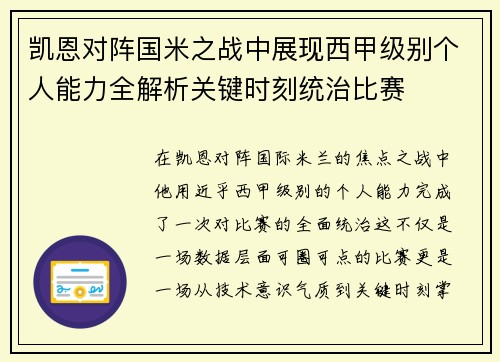 凯恩对阵国米之战中展现西甲级别个人能力全解析关键时刻统治比赛

在凯恩对阵国际米兰的焦点之战中他用近乎西甲级别的个人能力完成了一次对比赛的全面统治这不仅是一场数据层面可圈可点的比赛更是一场从技术意识气质到关键时刻掌